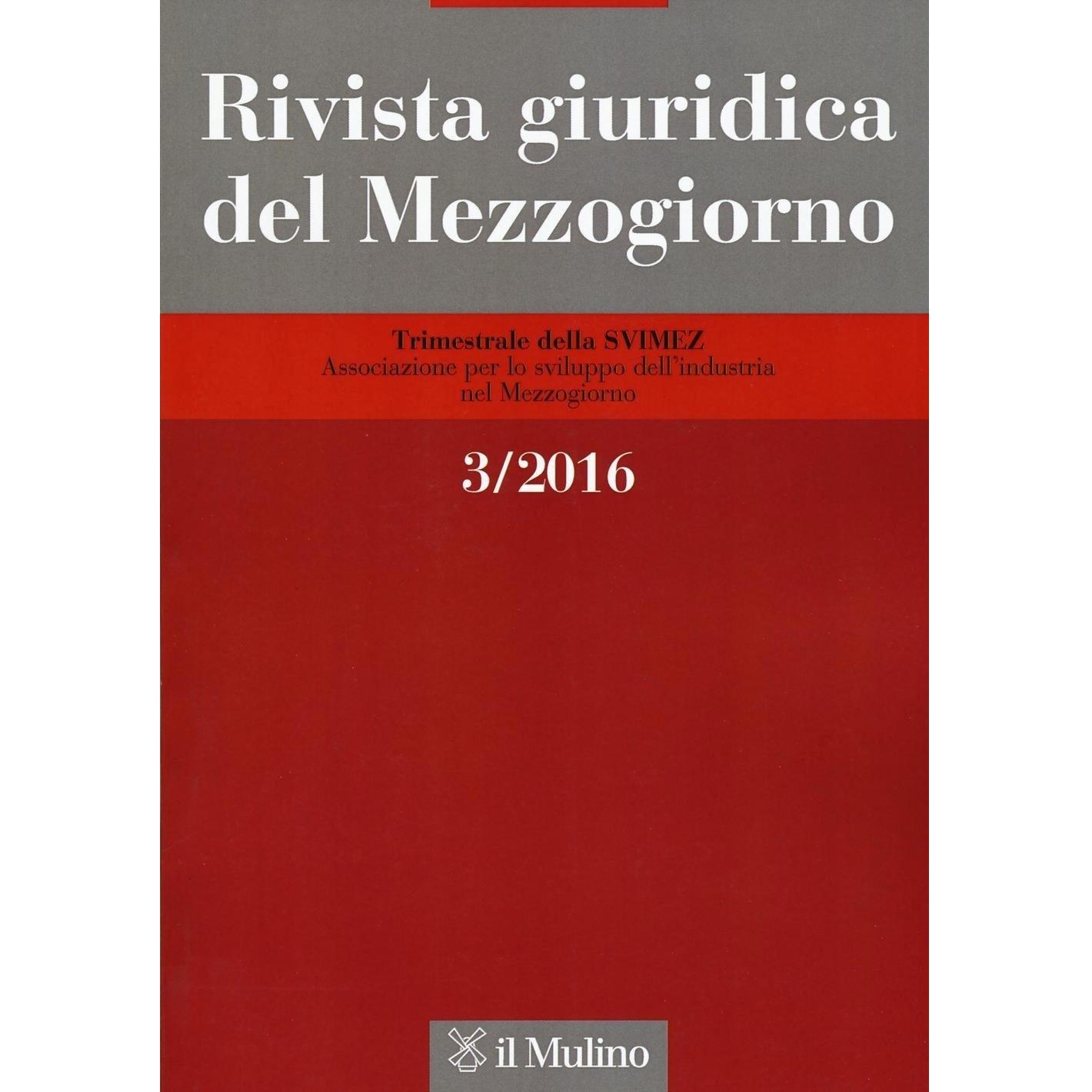 Rivista giuridica del Mezzogiorno

Trimestrale della SVIMEZ
Associazione per lo sviluppo dell'industria nel Mezzogiorno

3/2016

il Mulino